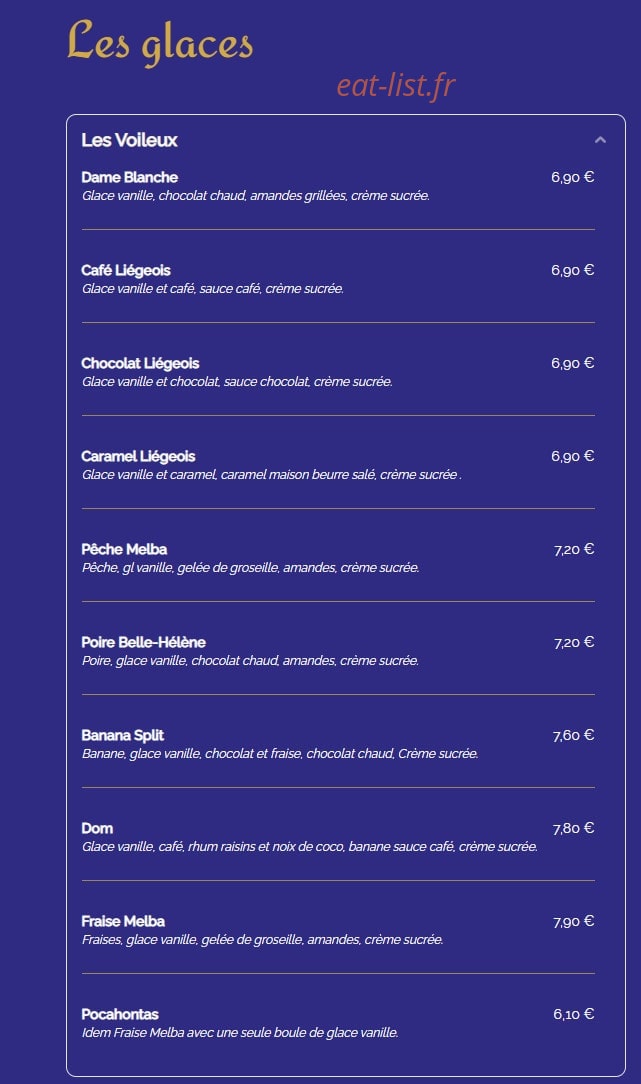 Les glaces

eat-list.fr

Les Voileux

Dame Blanche 6,90 €
Glace vanille, chocolat chaud, amandes grillées, crème sucrée.

Café Liégeois 6,90 €
Glace vanille et café, sauce café, crème sucrée.

Chocolat Liégeois 6,90 €
Glace vanille et chocolat, sauce chocolat, crème sucrée.

Caramel Liégeois 6,90 €
Glace vanille et caramel, caramel maison beurre salé, crème sucrée .

Pêche Melba 7,20 €
Pêche, gl vanille, gelée de groseille, amandes, crème sucrée.

Poire Belle-Hélène 7,20 €
Poire, glace vanille, chocolat chaud, amandes, crème sucrée.

Banana Split 7,60 €
Banane, glace vanille, chocolat et fraise, chocolat chaud, Crème sucrée.

Dom 7,80 €
Glace vanille, café, rhum raisins et noix de coco, banane sauce café, crème sucrée.

Fraise Melba 7,90 €
Fraises, glace vanille, gelée de groseille, amandes, crème sucrée.

Pocahontas 6,10 €
Idem Fraise Melba avec une seule boule de glace vanille.